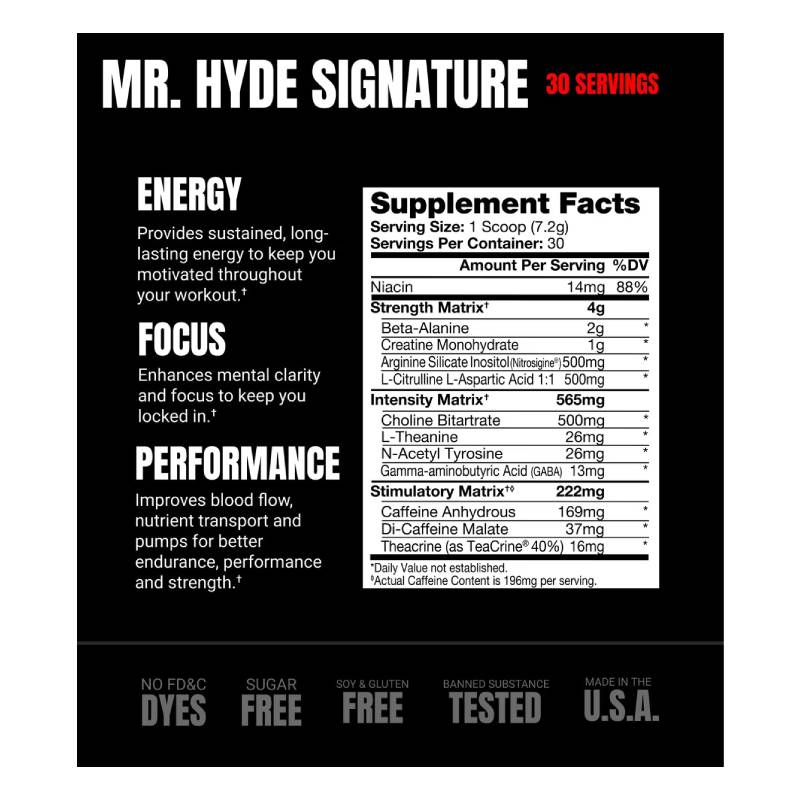 MR. HYDE SIGNATURE 30 SERVINGS

ENERGY

Provides sustained, long-lasting energy to keep you motivated throughout your workout.†

FOCUS

Enhances mental clarity and focus to keep you locked in.†

PERFORMANCE

Improves blood flow, nutrient transport and pumps for better endurance, performance and strength.†

Supplement Facts
Serving Size: 1 Scoop (7.2g)
Servings Per Container: 30

| | Amount Per Serving | %DV |
|---|---|---|
| Niacin | 14mg | 88% |
| Strength Matrix† | 4g | |
| Beta-Alanine | 2g | * |
| Creatine Monohydrate | 1g | * |
| Arginine Silicate Inositol (Nitrosigine®) | 500mg | * |
| L-Citrulline L-Aspartic Acid 1:1 | 500mg | * |
| Intensity Matrix† | 565mg | |
| Choline Bitartrate | 500mg | * |
| L-Theanine | 26mg | * |
| N-Acetyl Tyrosine | 26mg | * |
| Gamma-aminobutyric Acid (GABA) | 13mg | * |
| Stimulatory Matrix†◊ | 222mg | |
| Caffeine Anhydrous | 169mg | * |
| Di-Caffeine Malate | 37mg | * |
| Theacrine (as TeaCrine® 40%) | 16mg | * |

*Daily Value not established.
◊Actual Caffeine Content is 196mg per serving.

NO FD&C DYES

SUGAR FREE

SOY & GLUTEN FREE

BANNED SUBSTANCE TESTED

MADE IN THE U.S.A.